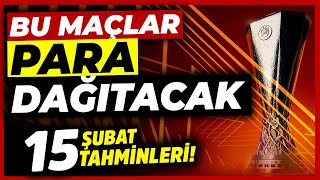 BU MAÇLAR
PARA
DAĞITACAK
15 ŞUBAT
TAHMİNLERİ!